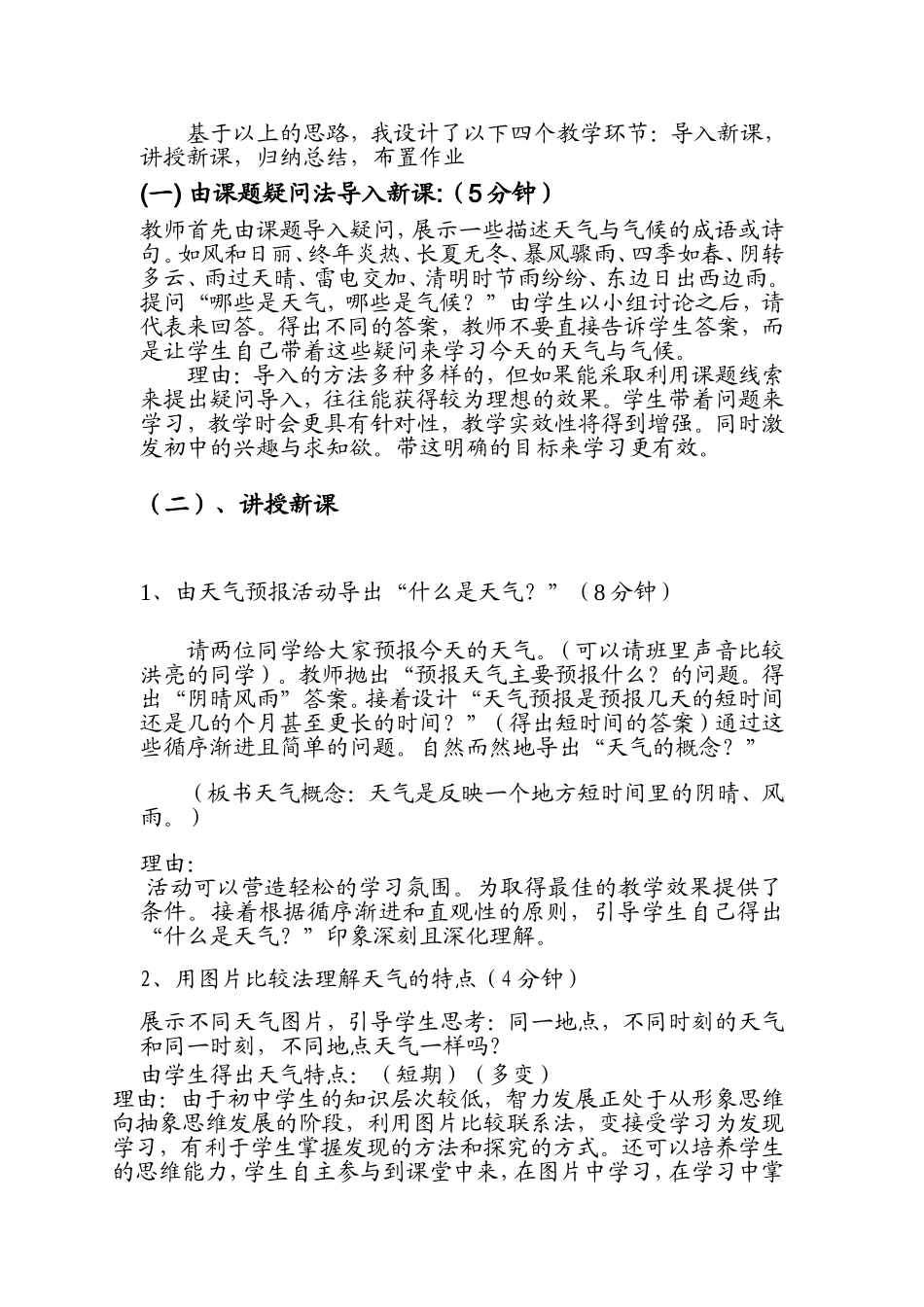 基于以上的思路，我设计了以下四个教学环节：导入新课，讲授新课，归纳总结，布置作业

(一) 由课题疑问法导入新课:（5分钟）

教师首先由课题导入疑问，展示一些描述天气与气候的成语或诗句。如风和日丽、终年炎热、长夏无冬、暴风骤雨、四季如春、阴转多云、雨过天晴、雷电交加、清明时节雨纷纷、东边日出西边雨。提问“哪些是天气，哪些是气候？”由学生以小组讨论之后，请代表来回答。得出不同的答案，教师不要直接告诉学生答案，而是让学生自己带着这些疑问来学习今天的天气与气候。

理由：导入的方法多种多样的，但如果能采取利用课题线索来提出疑问导入，往往能获得较为理想的效果。学生带着问题来学习，教学时会更具有针对性，教学实效性将得到增强。同时激发初中的兴趣与求知欲。带这明确的目标来学习更有效。

（二）、讲授新课

1、由天气预报活动导出“什么是天气？”（8分钟）

请两位同学给大家预报今天的天气。（可以请班里声音比较洪亮的同学）。教师抛出“预报天气主要预报什么？的问题。得出“阴晴风雨”答案。接着设计“天气预报是预报几天的短时间还是几的个月甚至更长的时间？”（得出短时间的答案）通过这些循序渐进且简单的问题。自然而然地导出“天气的概念？”

（板书天气概念：天气是反映一个地方短时间里的阴晴、风雨。）

理由：
活动可以营造轻松的学习氛围。为取得最佳的教学效果提供了条件。接着根据循序渐进和直观性的原则，引导学生自己得出“什么是天气？”印象深刻且深化理解。

2、用图片比较法理解天气的特点（4分钟）

展示不同天气图片，引导学生思考：同一地点，不同时刻的天气和同一时刻，不同地点天气一样吗？
由学生得出天气特点：（短期）（多变）
理由：由于初中学生的知识层次较低，智力发展正处于从形象思维向抽象思维发展的阶段，利用图片比较联系法，变接受学习为发现学习，有利于学生掌握发现的方法和探究的方式。还可以培养学生的思维能力，学生自主参与到课堂中来，在图片中学习，在学习中掌